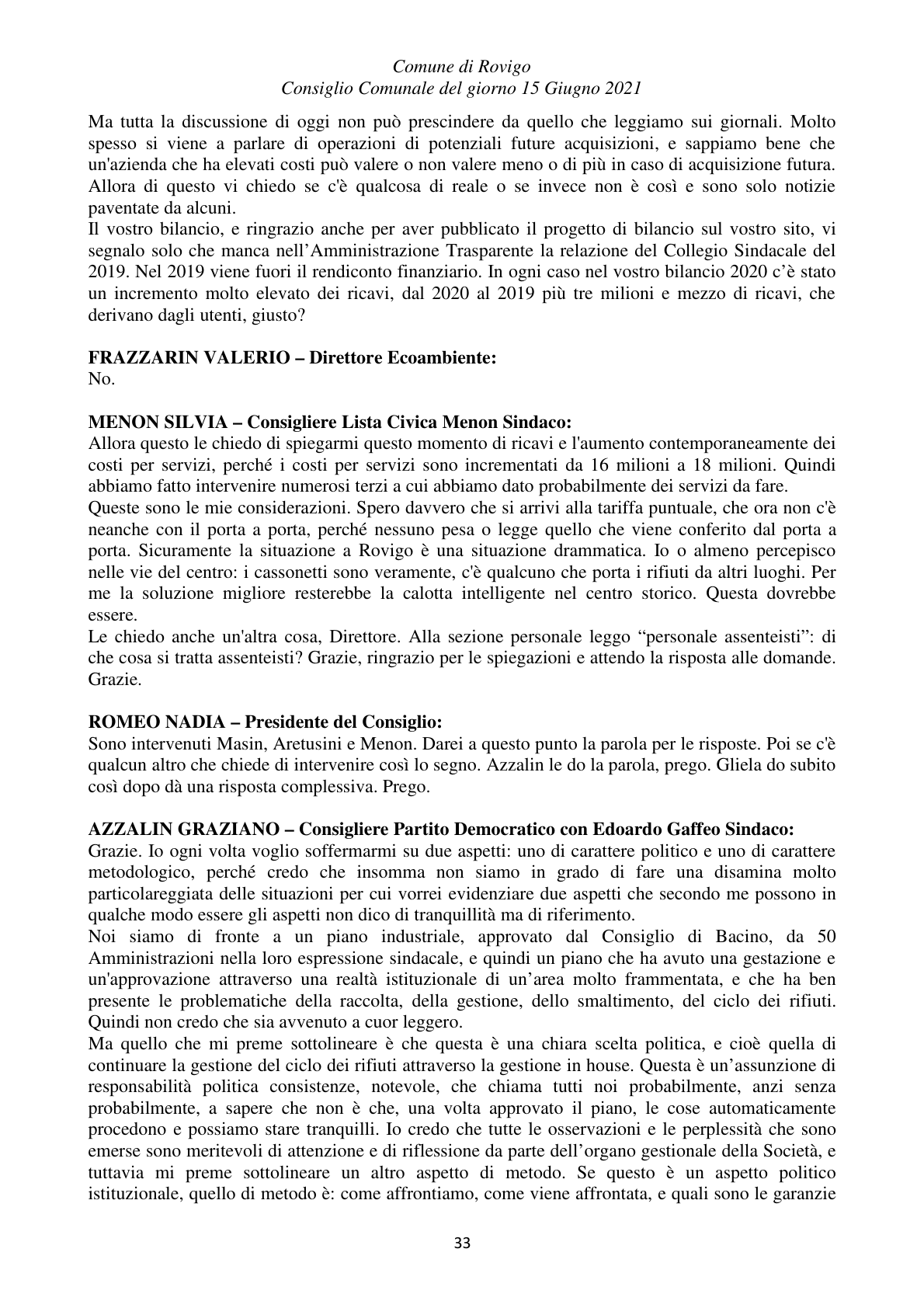 Comune di Rovigo
Consiglio Comunale del giorno 15 Giugno 2021

Ma tutta la discussione di oggi non può prescindere da quello che leggiamo sui giornali. Molto spesso si viene a parlare di operazioni di potenziali future acquisizioni, e sappiamo bene che un'azienda che ha elevati costi può valere o non valere meno o di più in caso di acquisizione futura. Allora di questo vi chiedo se c'è qualcosa di reale o se invece non è così e sono solo notizie paventate da alcuni.
Il vostro bilancio, e ringrazio anche per aver pubblicato il progetto di bilancio sul vostro sito, vi segnalo solo che manca nell'Amministrazione Trasparente la relazione del Collegio Sindacale del 2019. Nel 2019 viene fuori il rendiconto finanziario. In ogni caso nel vostro bilancio 2020 c'è stato un incremento molto elevato dei ricavi, dal 2020 al 2019 più tre milioni e mezzo di ricavi, che derivano dagli utenti, giusto?

FRAZZARIN VALERIO – Direttore Ecoambiente:
No.

MENON SILVIA – Consigliere Lista Civica Menon Sindaco:
Allora questo le chiedo di spiegarmi questo momento di ricavi e l'aumento contemporaneamente dei costi per servizi, perché i costi per servizi sono incrementati da 16 milioni a 18 milioni. Quindi abbiamo fatto intervenire numerosi terzi a cui abbiamo dato probabilmente dei servizi da fare.
Queste sono le mie considerazioni. Spero davvero che si arrivi alla tariffa puntuale, che ora non c'è neanche con il porta a porta, perché nessuno pesa o legge quello che viene conferito dal porta a porta. Sicuramente la situazione a Rovigo è una situazione drammatica. Io o almeno percepisco nelle vie del centro: i cassonetti sono veramente, c'è qualcuno che porta i rifiuti da altri luoghi. Per me la soluzione migliore resterebbe la calotta intelligente nel centro storico. Questa dovrebbe essere.
Le chiedo anche un'altra cosa, Direttore. Alla sezione personale leggo "personale assenteisti": di che cosa si tratta assenteisti? Grazie, ringrazio per le spiegazioni e attendo la risposta alle domande. Grazie.

ROMEO NADIA – Presidente del Consiglio:
Sono intervenuti Masin, Aretusini e Menon. Darei a questo punto la parola per le risposte. Poi se c'è qualcun altro che chiede di intervenire così lo segno. Azzalin le do la parola, prego. Gliela do subito così dopo dà una risposta complessiva. Prego.

AZZALIN GRAZIANO – Consigliere Partito Democratico con Edoardo Gaffeo Sindaco:
Grazie. Io ogni volta voglio soffermarmi su due aspetti: uno di carattere politico e uno di carattere metodologico, perché credo che insomma non siamo in grado di fare una disamina molto particolareggiata delle situazioni per cui vorrei evidenziare due aspetti che secondo me possono in qualche modo essere gli aspetti non dico di tranquillità ma di riferimento.
Noi siamo di fronte a un piano industriale, approvato dal Consiglio di Bacino, da 50 Amministrazioni nella loro espressione sindacale, e quindi un piano che ha avuto una gestazione e un'approvazione attraverso una realtà istituzionale di un'area molto frammentata, e che ha ben presente le problematiche della raccolta, della gestione, dello smaltimento, del ciclo dei rifiuti. Quindi non credo che sia avvenuto a cuor leggero.
Ma quello che mi preme sottolineare è che questa è una chiara scelta politica, e cioè quella di continuare la gestione del ciclo dei rifiuti attraverso la gestione in house. Questa è un'assunzione di responsabilità politica consistenze, notevole, che chiama tutti noi probabilmente, anzi senza probabilmente, a sapere che non è che, una volta approvato il piano, le cose automaticamente procedono e possiamo stare tranquilli. Io credo che tutte le osservazioni e le perplessità che sono emerse sono meritevoli di attenzione e di riflessione da parte dell'organo gestionale della Società, e tuttavia mi preme sottolineare un altro aspetto di metodo. Se questo è un aspetto politico istituzionale, quello di metodo è: come affrontiamo, come viene affrontata, e quali sono le garanzie

33